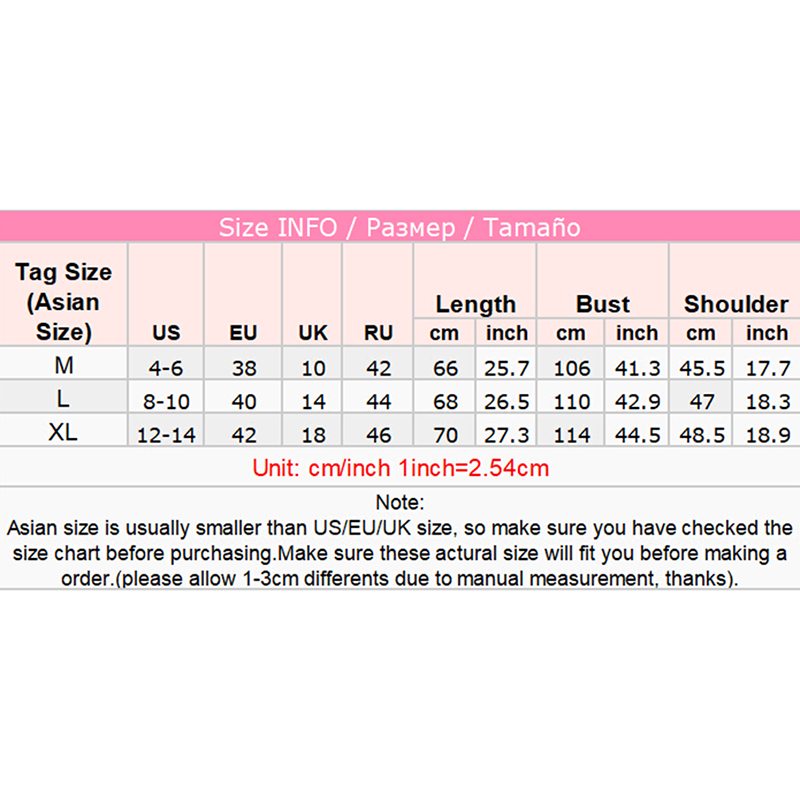 Size INFO / Размер / Tamaño

| Tag Size (Asian Size) | US | EU | UK | RU | Length cm | Length inch | Bust cm | Bust inch | Shoulder cm | Shoulder inch |
|---|---|---|---|---|---|---|---|---|---|---|
| M | 4-6 | 38 | 10 | 42 | 66 | 25.7 | 106 | 41.3 | 45.5 | 17.7 |
| L | 8-10 | 40 | 14 | 44 | 68 | 26.5 | 110 | 42.9 | 47 | 18.3 |
| XL | 12-14 | 42 | 18 | 46 | 70 | 27.3 | 114 | 44.5 | 48.5 | 18.9 |

Unit: cm/inch 1inch=2.54cm

Note:
Asian size is usually smaller than US/EU/UK size, so make sure you have checked the size chart before purchasing.Make sure these actural size will fit you before making a order.(please allow 1-3cm differents due to manual measurement, thanks).